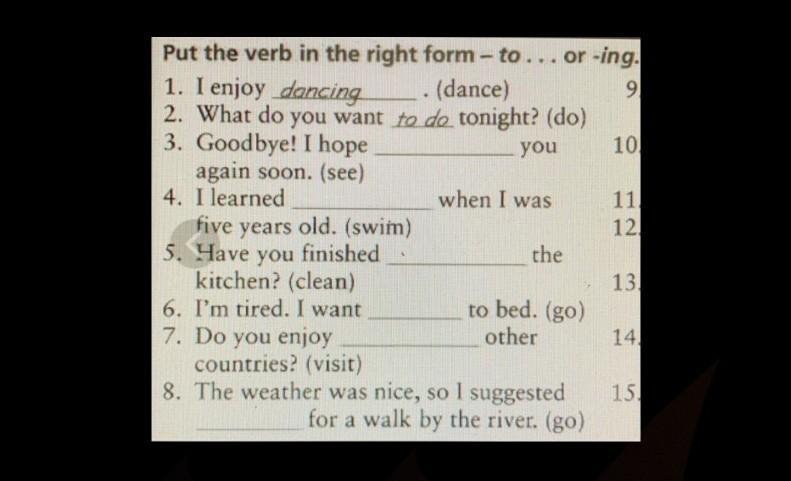 Put the verb in the right form – to . . . or -ing.

1. I enjoy dancing . (dance)
2. What do you want to do tonight? (do)
3. Goodbye! I hope ____ you again soon. (see)
4. I learned ____ when I was five years old. (swim)
5. Have you finished ____ the kitchen? (clean)
6. I'm tired. I want ____ to bed. (go)
7. Do you enjoy ____ other countries? (visit)
8. The weather was nice, so I suggested ____ for a walk by the river. (go)

9.
10.
11.
12.
13.
14.
15.